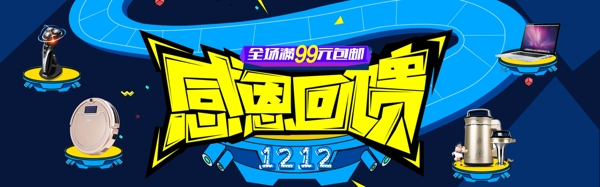 全场满99元包邮

感恩回馈

1212